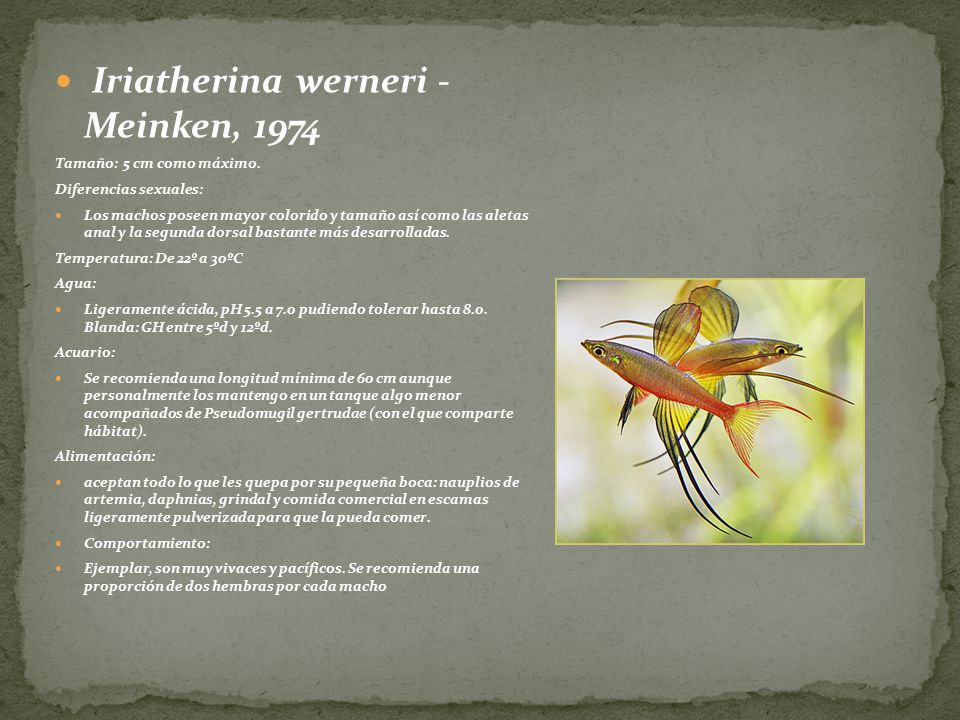 • Iriatherina werneri - Meinken, 1974

Tamaño: 5 cm como máximo.

Diferencias sexuales:

• Los machos poseen mayor colorido y tamaño así como las aletas anal y la segunda dorsal bastante más desarrolladas.

Temperatura: De 22º a 30ºC

Agua:

• Ligeramente ácida, pH 5.5 a 7.0 pudiendo tolerar hasta 8.0. Blanda: GH entre 5ºd y 12ºd.

Acuario:

• Se recomienda una longitud mínima de 60 cm aunque personalmente los mantengo en un tanque algo menor acompañados de Pseudomugil gertrudae (con el que comparte hábitat).

Alimentación:

• aceptan todo lo que les quepa por su pequeña boca: nauplios de artemia, daphnias, grindal y comida comercial en escamas ligeramente pulverizada para que la pueda comer.

• Comportamiento:

• Ejemplar, son muy vivaces y pacíficos. Se recomienda una proporción de dos hembras por cada macho